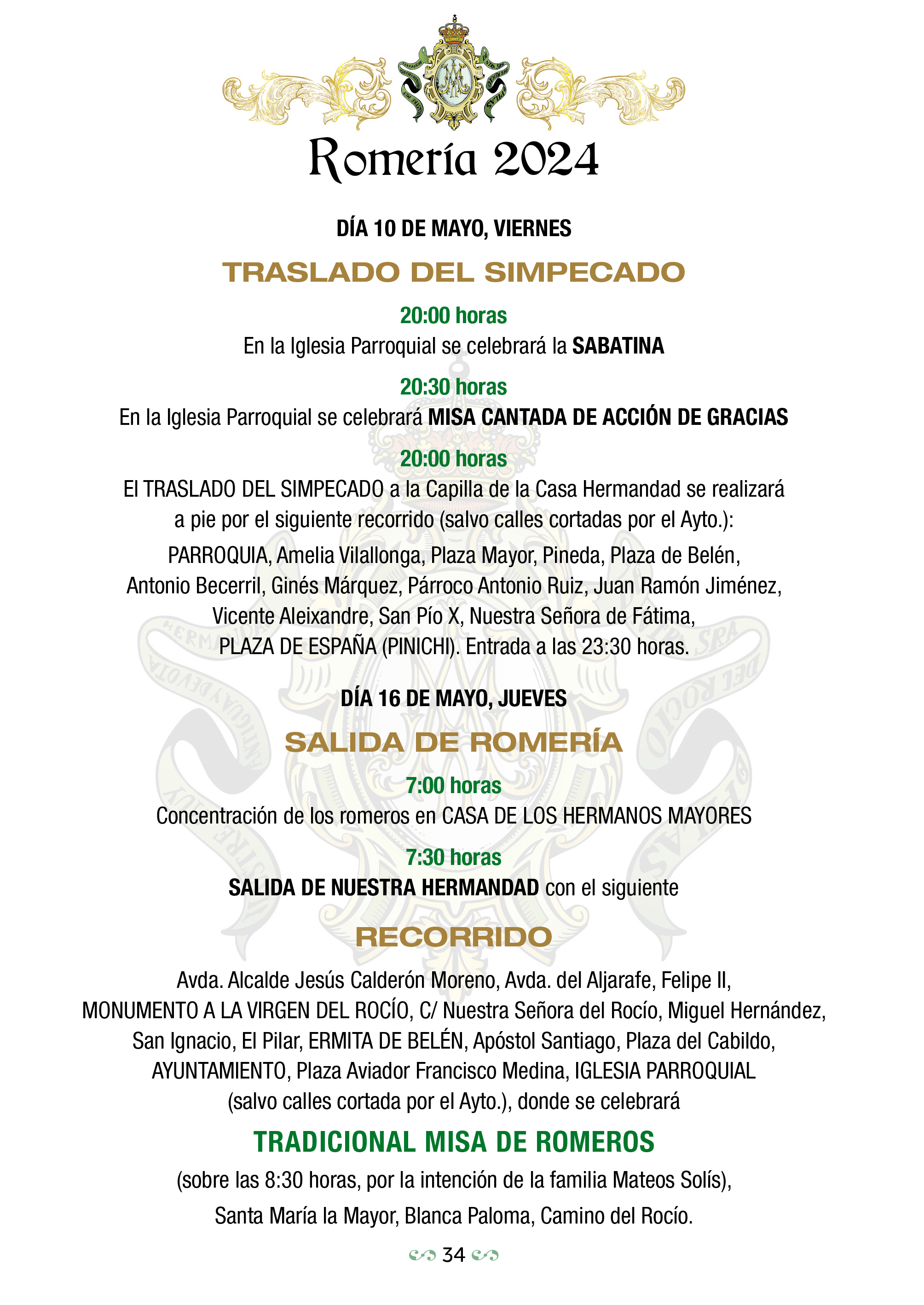 Romería 2024

DÍA 10 DE MAYO, VIERNES

TRASLADO DEL SIMPECADO

20:00 horas

En la Iglesia Parroquial se celebrará la SABATINA

20:30 horas

En la Iglesia Parroquial se celebrará MISA CANTADA DE ACCIÓN DE GRACIAS

20:00 horas

El TRASLADO DEL SIMPECADO a la Capilla de la Casa Hermandad se realizará a pie por el siguiente recorrido (salvo calles cortadas por el Ayto.):

PARROQUIA, Amelia Vilallonga, Plaza Mayor, Pineda, Plaza de Belén, Antonio Becerril, Ginés Márquez, Párroco Antonio Ruiz, Juan Ramón Jiménez, Vicente Aleixandre, San Pío X, Nuestra Señora de Fátima, PLAZA DE ESPAÑA (PINICHI). Entrada a las 23:30 horas.

DÍA 16 DE MAYO, JUEVES

SALIDA DE ROMERÍA

7:00 horas

Concentración de los romeros en CASA DE LOS HERMANOS MAYORES

7:30 horas

SALIDA DE NUESTRA HERMANDAD con el siguiente

RECORRIDO

Avda. Alcalde Jesús Calderón Moreno, Avda. del Aljarafe, Felipe II, MONUMENTO A LA VIRGEN DEL ROCÍO, C/ Nuestra Señora del Rocío, Miguel Hernández, San Ignacio, El Pilar, ERMITA DE BELÉN, Apóstol Santiago, Plaza del Cabildo, AYUNTAMIENTO, Plaza Aviador Francisco Medina, IGLESIA PARROQUIAL (salvo calles cortada por el Ayto.), donde se celebrará

TRADICIONAL MISA DE ROMEROS

(sobre las 8:30 horas, por la intención de la familia Mateos Solís),

Santa María la Mayor, Blanca Paloma, Camino del Rocío.

34